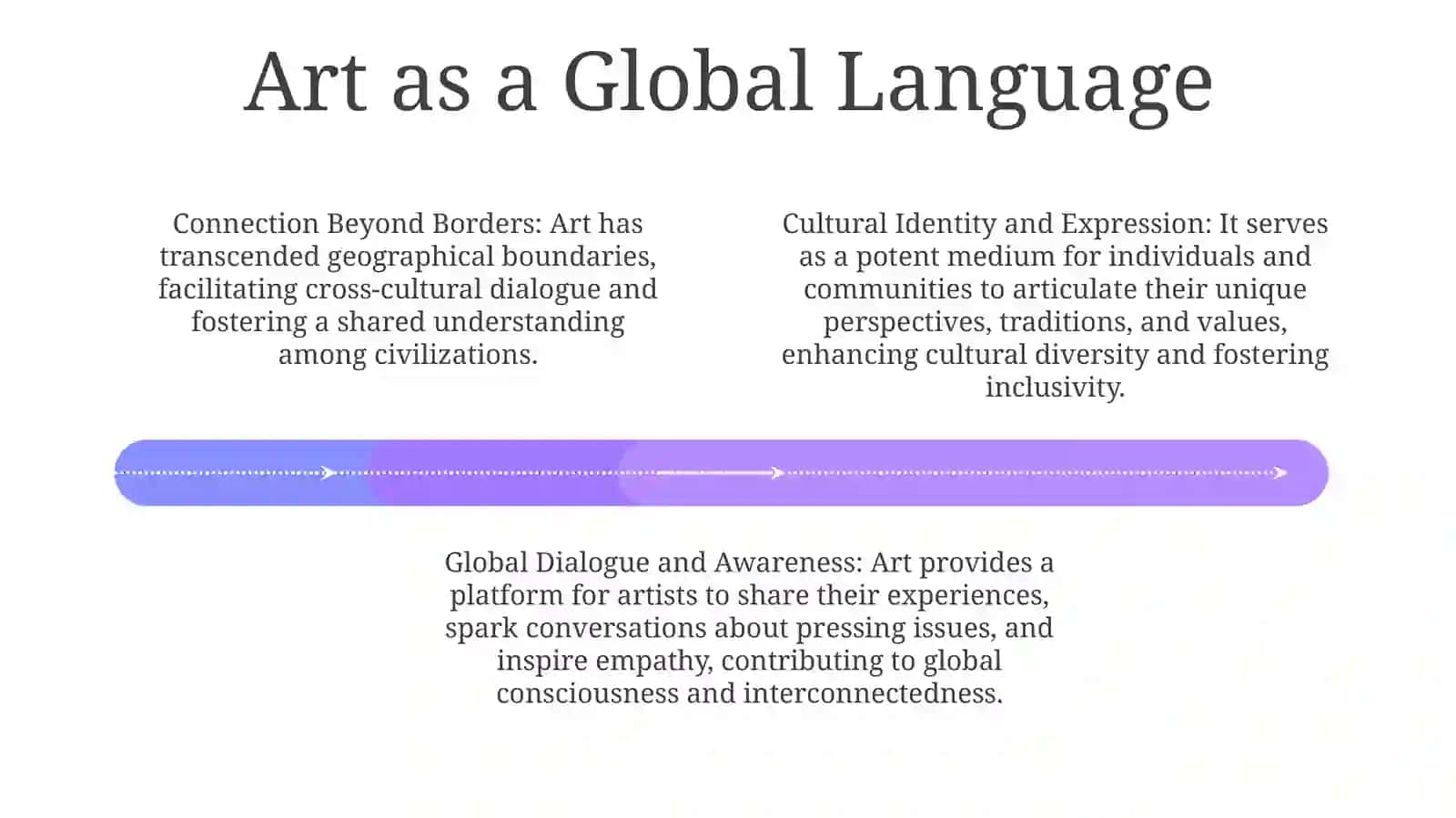 Art as a Global Language

Connection Beyond Borders: Art has transcended geographical boundaries, facilitating cross-cultural dialogue and fostering a shared understanding among civilizations.

Cultural Identity and Expression: It serves as a potent medium for individuals and communities to articulate their unique perspectives, traditions, and values, enhancing cultural diversity and fostering inclusivity.

Global Dialogue and Awareness: Art provides a platform for artists to share their experiences, spark conversations about pressing issues, and inspire empathy, contributing to global consciousness and interconnectedness.